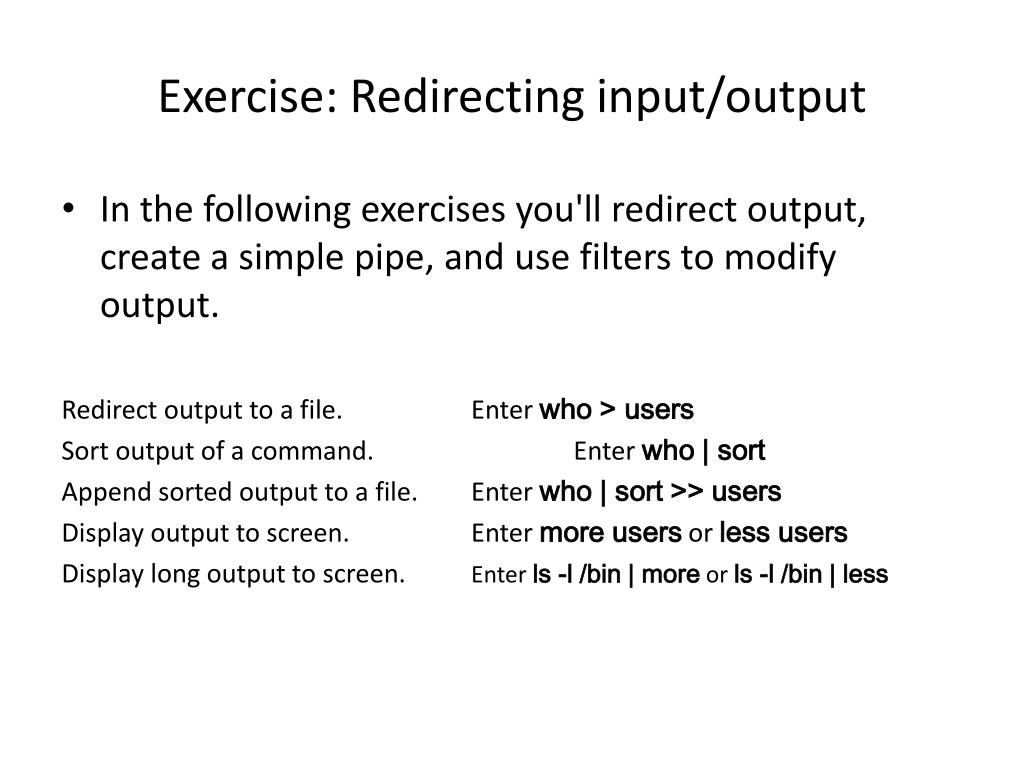 Exercise: Redirecting input/output

• In the following exercises you'll redirect output, create a simple pipe, and use filters to modify output.

Redirect output to a file. Enter who > users
Sort output of a command. Enter who | sort
Append sorted output to a file. Enter who | sort >> users
Display output to screen. Enter more users or less users
Display long output to screen. Enter ls -l /bin | more or ls -l /bin | less